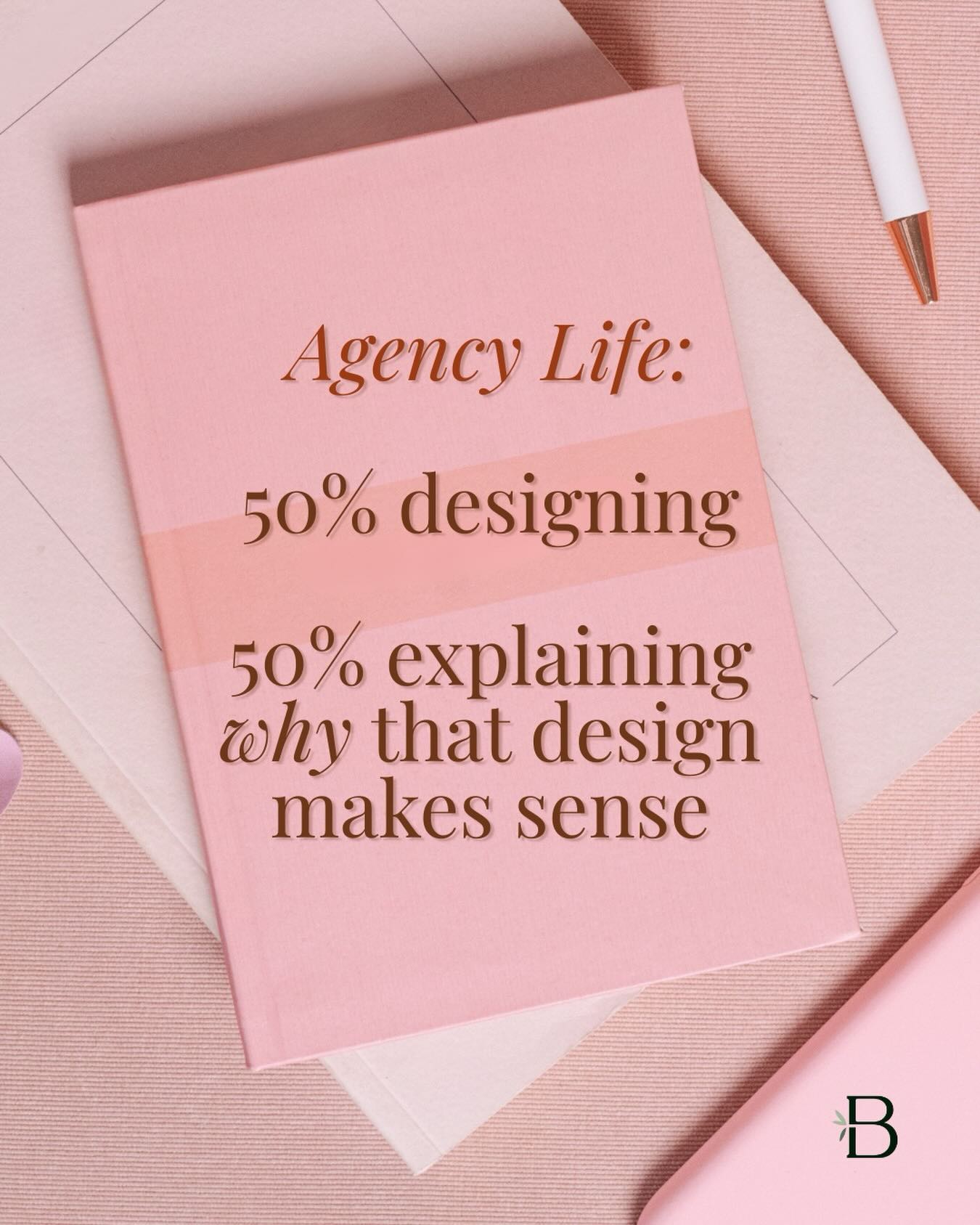 Agency Life:

50% designing

50% explaining why that design makes sense

B